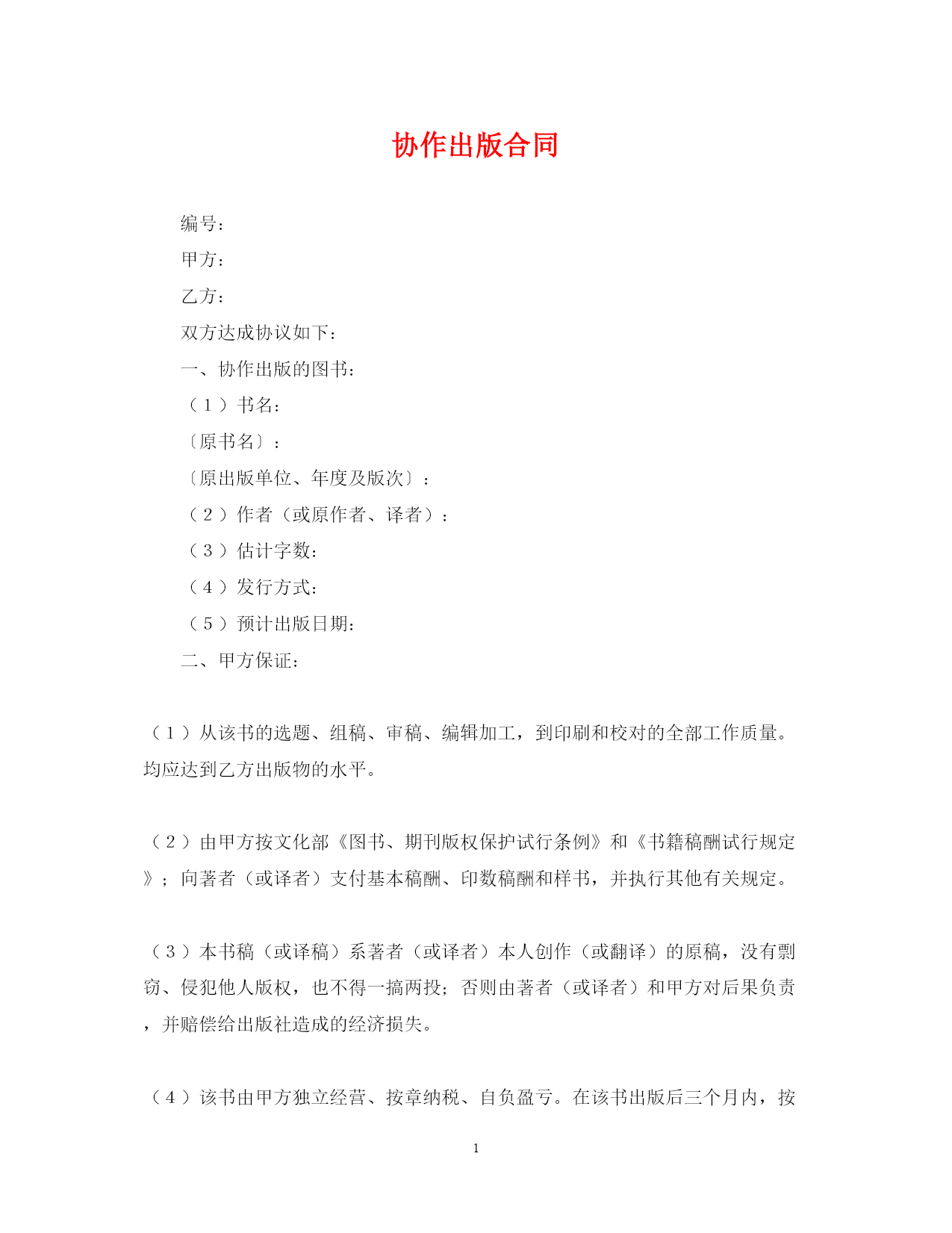 协作出版合同

编号：

甲方：

乙方：

双方达成协议如下：

一、协作出版的图书：

（1）书名：

〔原书名〕：

〔原出版单位、年度及版次〕：

（2）作者（或原作者、译者）：

（3）估计字数：

（4）发行方式：

（5）预计出版日期：

二、甲方保证：

（1）从该书的选题、组稿、审稿、编辑加工，到印刷和校对的全部工作质量。均应达到乙方出版物的水平。

（2）由甲方按文化部《图书、期刊版权保护试行条例》和《书籍稿酬试行规定》；向著者（或译者）支付基本稿酬、印数稿酬和样书，并执行其他有关规定。

（3）本书稿（或译稿）系著者（或译者）本人创作（或翻译）的原稿，没有剽窃、侵犯他人版权，也不得一搞两投；否则由著者（或译者）和甲方对后果负责，并赔偿给出版社造成的经济损失。

（4）该书由甲方独立经营、按章纳税、自负盈亏。在该书出版后三个月内，按

1